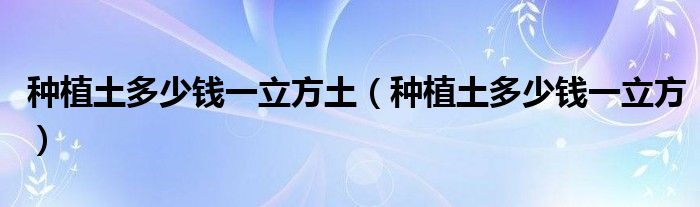 种植土多少钱一立方土（种植土多少钱一立方）